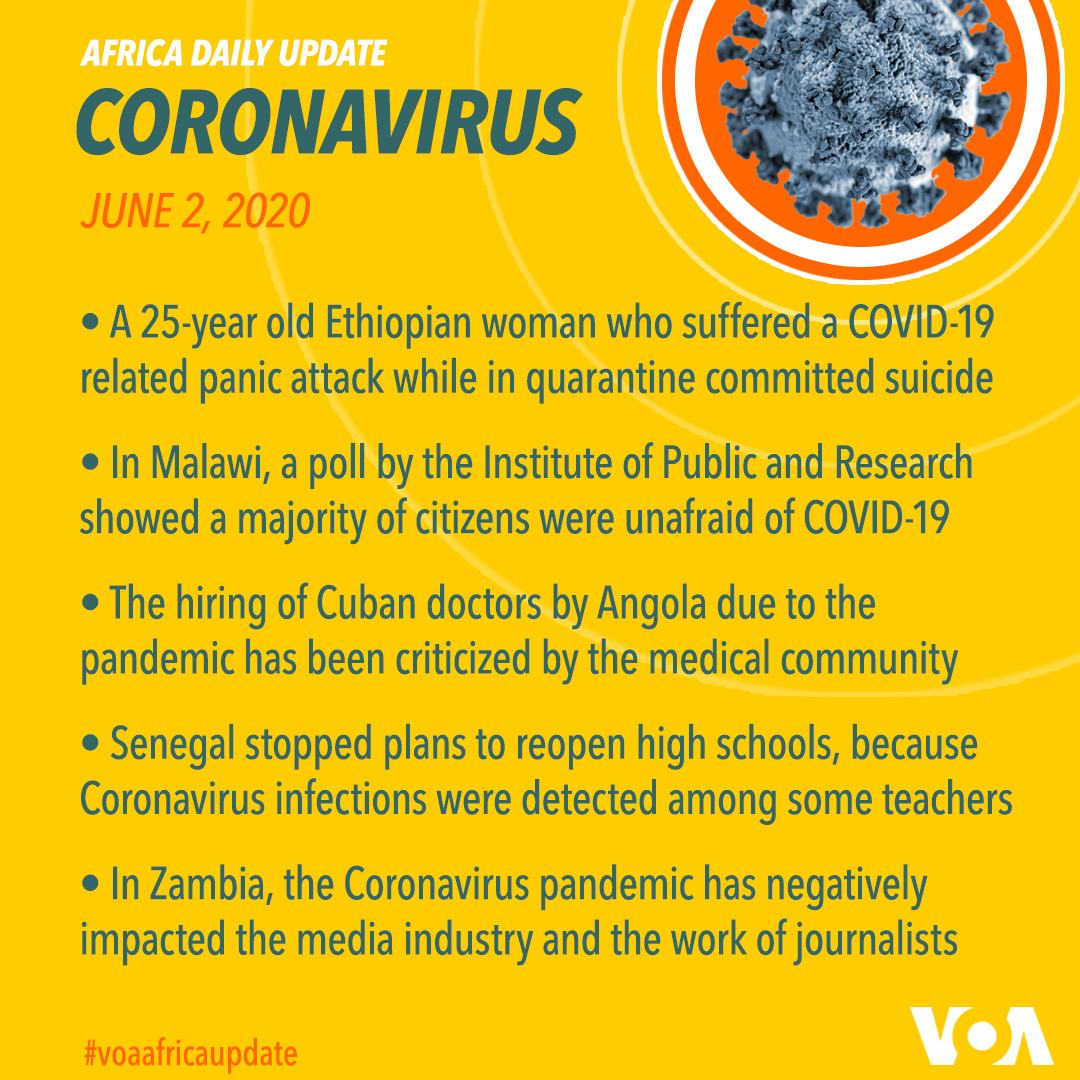 AFRICA DAILY UPDATE
CORONAVIRUS
JUNE 2, 2020

• A 25-year old Ethiopian woman who suffered a COVID-19 related panic attack while in quarantine committed suicide

• In Malawi, a poll by the Institute of Public and Research showed a majority of citizens were unafraid of COVID-19

• The hiring of Cuban doctors by Angola due to the pandemic has been criticized by the medical community

• Senegal stopped plans to reopen high schools, because Coronavirus infections were detected among some teachers

• In Zambia, the Coronavirus pandemic has negatively impacted the media industry and the work of journalists

#voaafricaupdate

VOA